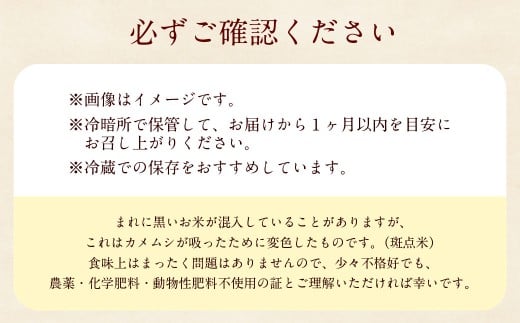 必ずご確認ください

※画像はイメージです。

※冷暗所で保管して、お届けから１ヶ月以内を目安にお召し上がりください。

※冷蔵での保存をおすすめしています。

まれに黒いお米が混入していることがありますが、
これはカメムシが吸ったために変色したものです。（斑点米）
食味上はまったく問題はありませんので、少々不格好でも、
農薬・化学肥料・動物性肥料不使用の証とご理解いただければ幸いです。